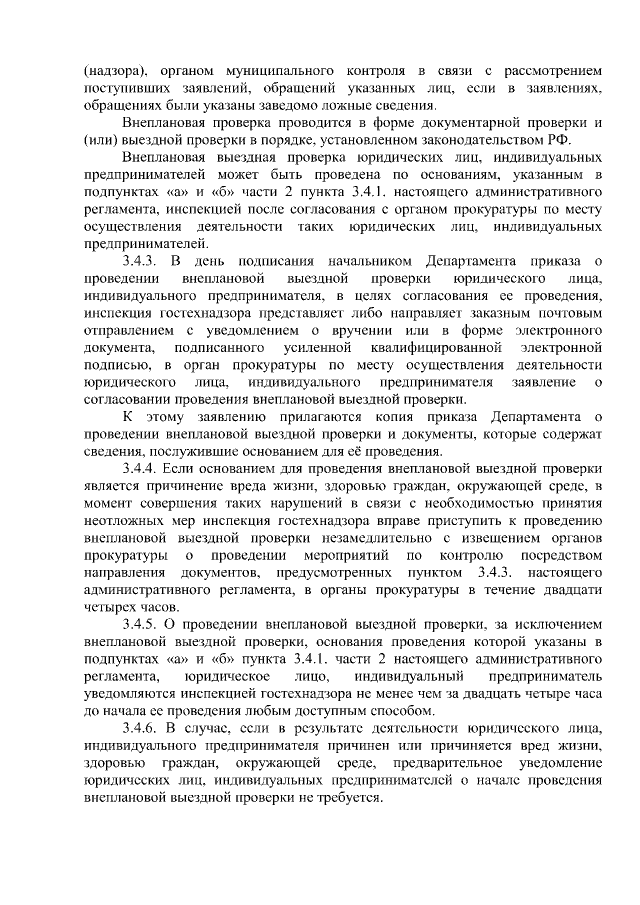 (надзора), органом муниципального контроля в связи с рассмотрением поступивших заявлений, обращений указанных лиц, если в заявлениях, обращениях были указаны заведомо ложные сведения.

Внеплановая проверка проводится в форме документарной проверки и (или) выездной проверки в порядке, установленном законодательством РФ.

Внеплановая выездная проверка юридических лиц, индивидуальных предпринимателей может быть проведена по основаниям, указанным в подпунктах «а» и «б» части 2 пункта 3.4.1. настоящего административного регламента, инспекцией после согласования с органом прокуратуры по месту осуществления деятельности таких юридических лиц, индивидуальных предпринимателей.

3.4.3. В день подписания начальником Департамента приказа о проведении внеплановой выездной проверки юридического лица, индивидуального предпринимателя, в целях согласования ее проведения, инспекция гостехнадзора представляет либо направляет заказным почтовым отправлением с уведомлением о вручении или в форме электронного документа, подписанного усиленной квалифицированной электронной подписью, в орган прокуратуры по месту осуществления деятельности юридического лица, индивидуального предпринимателя заявление о согласовании проведения внеплановой выездной проверки.

К этому заявлению прилагаются копия приказа Департамента о проведении внеплановой выездной проверки и документы, которые содержат сведения, послужившие основанием для её проведения.

3.4.4. Если основанием для проведения внеплановой выездной проверки является причинение вреда жизни, здоровью граждан, окружающей среде, в момент совершения таких нарушений в связи с необходимостью принятия неотложных мер инспекция гостехнадзора вправе приступить к проведению внеплановой выездной проверки незамедлительно с извещением органов прокуратуры о проведении мероприятий по контролю посредством направления документов, предусмотренных пунктом 3.4.3. настоящего административного регламента, в органы прокуратуры в течение двадцати четырех часов.

3.4.5. О проведении внеплановой выездной проверки, за исключением внеплановой выездной проверки, основания проведения которой указаны в подпунктах «а» и «б» пункта 3.4.1. части 2 настоящего административного регламента, юридическое лицо, индивидуальный предприниматель уведомляются инспекцией гостехнадзора не менее чем за двадцать четыре часа до начала ее проведения любым доступным способом.

3.4.6. В случае, если в результате деятельности юридического лица, индивидуального предпринимателя причинен или причиняется вред жизни, здоровью граждан, окружающей среде, предварительное уведомление юридических лиц, индивидуальных предпринимателей о начале проведения внеплановой выездной проверки не требуется.